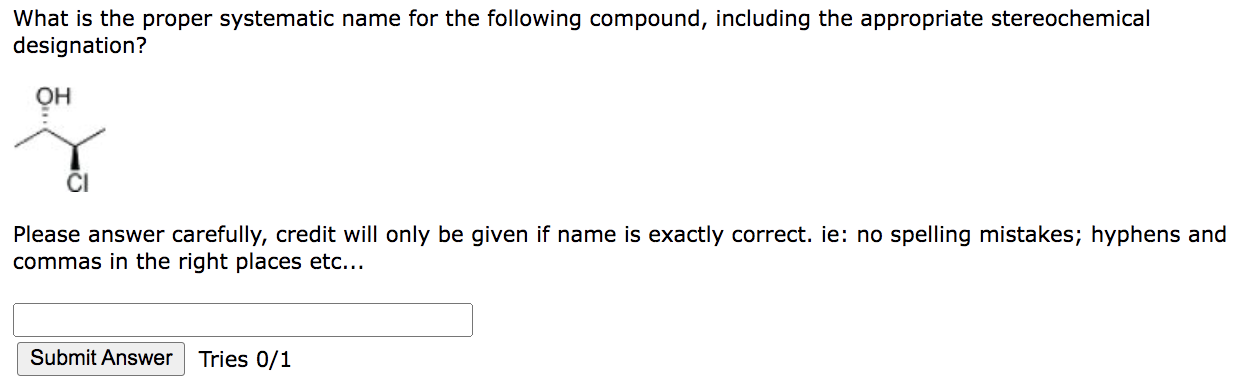 What is the proper systematic name for the following compound, including the appropriate stereochemical designation?

OH

Cl

Please answer carefully, credit will only be given if name is exactly correct. ie: no spelling mistakes; hyphens and commas in the right places etc...

Submit Answer Tries 0/1